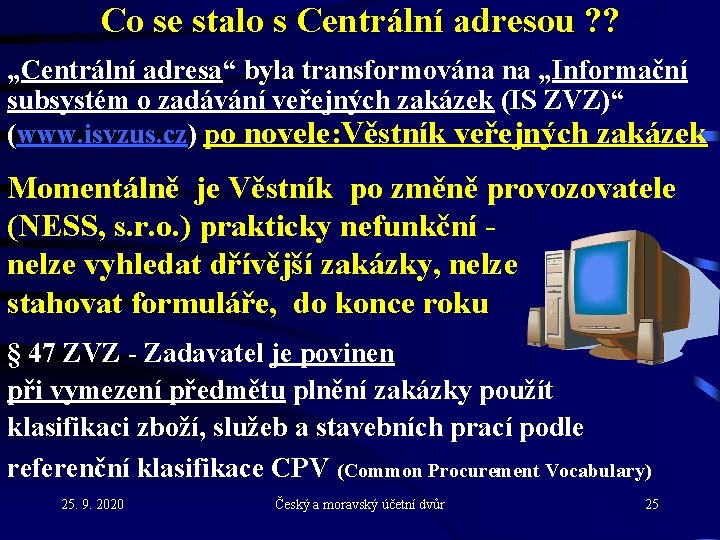 Co se stalo s Centrální adresou ??

„Centrální adresa“ byla transformována na „Informační subsystém o zadávání veřejných zakázek (IS ZVZ)“ (www.isvzus.cz) po novele:Věstník veřejných zakázek

Momentálně je Věstník po změně provozovatele (NESS, s.r.o.) prakticky nefunkční - nelze vyhledat dřívější zakázky, nelze stahovat formuláře, do konce roku

§ 47 ZVZ - Zadavatel je povinen při vymezení předmětu plnění zakázky použít klasifikaci zboží, služeb a stavebních prací podle referenční klasifikace CPV (Common Procurement Vocabulary)

25. 9. 2020

Český a moravský účetní dvůr

25